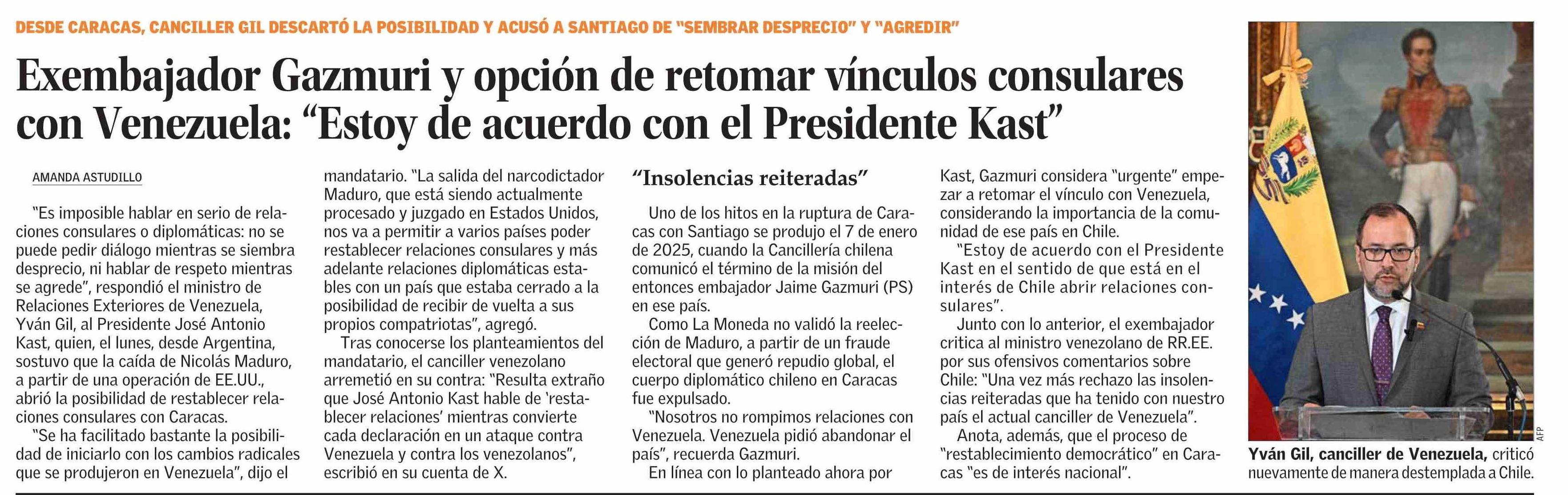 DESDE CARACAS, CANCILLER GIL DESCARTÓ LA POSIBILIDAD Y ACUSÓ A SANTIAGO DE "SEMBRAR DESPRECIO" Y "AGREDIR"

Exembajador Gazmuri y opción de retomar vínculos consulares con Venezuela: "Estoy de acuerdo con el Presidente Kast"

AMANDA ASTUDILLO

"Es imposible hablar en serio de relaciones consulares o diplomáticas: no se puede pedir diálogo mientras se siembra desprecio, ni hablar de respeto mientras se agrede", respondió el ministro de Relaciones Exteriores de Venezuela, Yván Gil, al Presidente José Antonio Kast, quien, el lunes, desde Argentina, sostuvo que la caída de Nicolás Maduro, a partir de una operación de EE.UU., abrió la posibilidad de restablecer relaciones consulares con Caracas.

"Se ha facilitado bastante la posibilidad de iniciarlo con los cambios radicales que se produjeron en Venezuela", dijo el mandatario. "La salida del narcodictador Maduro, que está siendo actualmente procesado y juzgado en Estados Unidos, nos va a permitir a varios países poder restablecer relaciones consulares y más adelante relaciones diplomáticas estables con un país que estaba cerrado a la posibilidad de recibir de vuelta a sus propios compatriotas", agregó.

Tras conocerse los planteamientos del mandatario, el canciller venezolano arremetió en su contra: "Resulta extraño que José Antonio Kast hable de 'restablecer relaciones' mientras convierte cada declaración en un ataque contra Venezuela y contra los venezolanos", escribió en su cuenta de X.

"Insolencias reiteradas"

Uno de los hitos en la ruptura de Caracas con Santiago se produjo el 7 de enero de 2025, cuando la Cancillería chilena comunicó el término de la misión del entonces embajador Jaime Gazmuri (PS) en ese país.

Como La Moneda no validó la reelección de Maduro, a partir de un fraude electoral que generó repudio global, el cuerpo diplomático chileno en Caracas fue expulsado.

"Nosotros no rompimos relaciones con Venezuela. Venezuela pidió abandonar el país", recuerda Gazmuri.

En línea con lo planteado ahora por Kast, Gazmuri considera "urgente" empezar a retomar el vínculo con Venezuela, considerando la importancia de la comunidad de ese país en Chile.

"Estoy de acuerdo con el Presidente Kast en el sentido de que está en el interés de Chile abrir relaciones consulares".

Junto con lo anterior, el exembajador critica al ministro venezolano de RR.EE. por sus ofensivos comentarios sobre Chile: "Una vez más rechazo las insolencias reiteradas que ha tenido con nuestro país el actual canciller de Venezuela".

Anota, además, que el proceso de "restablecimiento democrático" en Caracas "es de interés nacional".

AFP

Yván Gil, canciller de Venezuela, criticó nuevamente de manera destemplada a Chile.